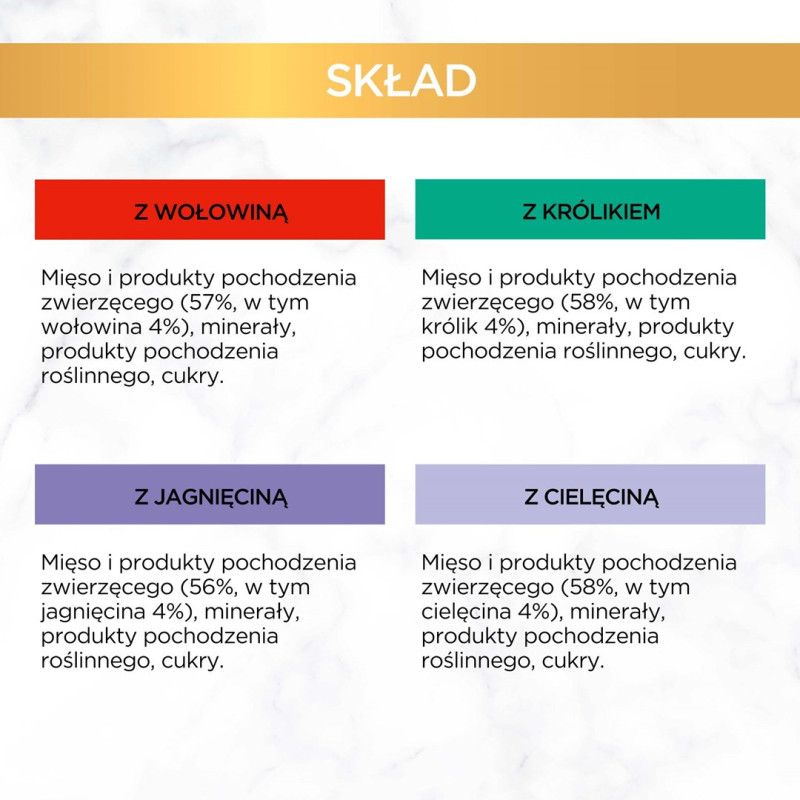 SKŁAD

Z WOŁOWINĄ

Mięso i produkty pochodzenia zwierzęcego (57%, w tym wołowina 4%), minerały, produkty pochodzenia roślinnego, cukry.

Z KRÓLIKIEM

Mięso i produkty pochodzenia zwierzęcego (58%, w tym królik 4%), minerały, produkty pochodzenia roślinnego, cukry.

Z JAGNIĘCINĄ

Mięso i produkty pochodzenia zwierzęcego (56%, w tym jagnięcina 4%), minerały, produkty pochodzenia roślinnego, cukry.

Z CIELĘCINĄ

Mięso i produkty pochodzenia zwierzęcego (58%, w tym cielęcina 4%), minerały, produkty pochodzenia roślinnego, cukry.